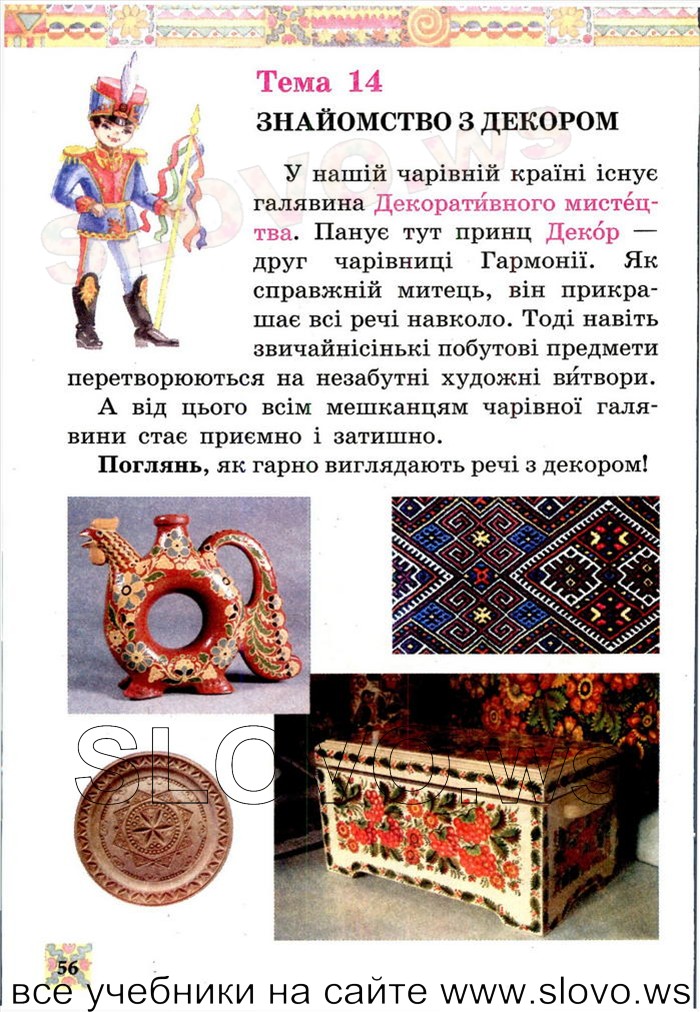 Тема 14
ЗНАЙОМСТВО З ДЕКОРОМ

У нашій чарівній країні існує галявина Декорати́вного мисте́цтва. Панує тут принц Деко́р — друг чарівниці Гармонії. Як справжній митець, він прикрашає всі речі навколо. Тоді навіть звичайнісінькі побутові предмети перетворюються на незабутні художні ви́твори. А від цього всім мешканцям чарівної галявини стає приємно і затишно.

Поглянь, як гарно виглядають речі з декором!

SLOVO.WS

56

все учебники на сайте www.slovo.ws